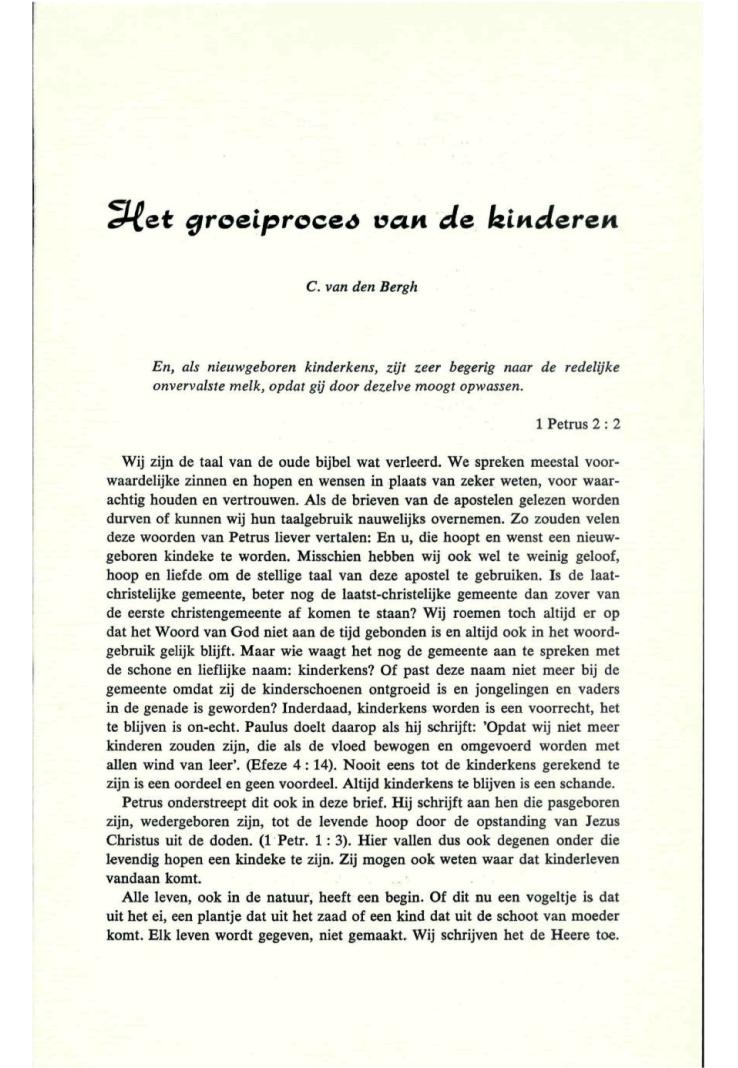 Het groeiproces van de kinderen

C. van den Bergh

En, als nieuwgeboren kinderkens, zijt zeer begerig naar de redelijke onvervalste melk, opdat gij door dezelve moogt opwassen.

1 Petrus 2 : 2

Wij zijn de taal van de oude bijbel wat verleerd. We spreken meestal voorwaardelijke zinnen en hopen en wensen in plaats van zeker weten, voor waarachtig houden en vertrouwen. Als de brieven van de apostelen gelezen worden durven of kunnen wij hun taalgebruik nauwelijks overnemen. Zo zouden velen deze woorden van Petrus liever vertalen: En u, die hoopt en wenst een nieuwgeboren kindeke te worden. Misschien hebben wij ook wel te weinig geloof, hoop en liefde om de stellige taal van deze apostel te gebruiken. Is de laatchristelijke gemeente, beter nog de laatst-christelijke gemeente dan zover van de eerste christengemeente af komen te staan? Wij roemen toch altijd er op dat het Woord van God niet aan de tijd gebonden is en altijd ook in het woordgebruik gelijk blijft. Maar wie waagt het nog de gemeente aan te spreken met de schone en lieflijke naam: kinderkens? Of past deze naam niet meer bij de gemeente omdat zij de kinderschoenen ontgroeid is en jongelingen en vaders in de genade is geworden? Inderdaad, kinderkens worden is een voorrecht, het te blijven is on-echt. Paulus doelt daarop als hij schrijft: 'Opdat wij niet meer kinderen zouden zijn, die als de vloed bewogen en omgevoerd worden met allen wind van leer'. (Efeze 4 : 14). Nooit eens tot de kinderkens gerekend te zijn is een oordeel en geen voordeel. Altijd kinderkens te blijven is een schande.

Petrus onderstreept dit ook in deze brief. Hij schrijft aan hen die pasgeboren zijn, wedergeboren zijn, tot de levende hoop door de opstanding van Jezus Christus uit de doden. (1 Petr. 1 : 3). Hier vallen dus ook degenen onder die levendig hopen een kindeke te zijn. Zij mogen ook weten waar dat kinderleven vandaan komt.

Alle leven, ook in de natuur, heeft een begin. Of dit nu een vogeltje is dat uit het ei, een plantje dat uit het zaad of een kind dat uit de schoot van moeder komt. Elk leven wordt gegeven, niet gemaakt. Wij schrijven het de Heere toe.